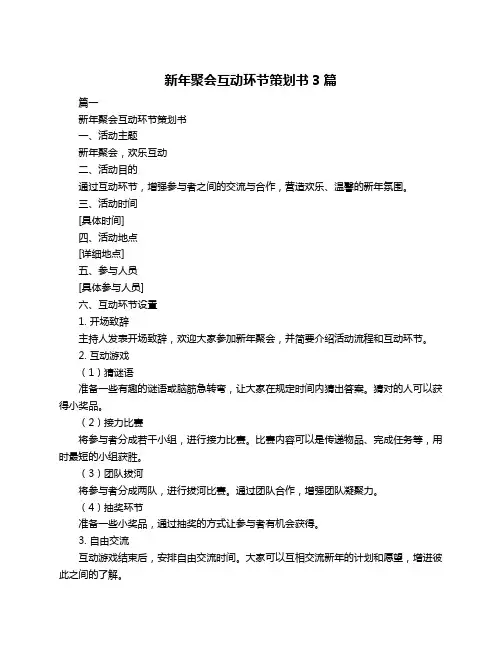 新年聚会互动环节策划书 3 篇

篇一

新年聚会互动环节策划书

一、活动主题

新年聚会，欢乐互动

二、活动目的

通过互动环节，增强参与者之间的交流与合作，营造欢乐、温馨的新年氛围。

三、活动时间

[具体时间]

四、活动地点

[详细地点]

五、参与人员

[具体参与人员]

六、互动环节设置

1. 开场致辞

主持人发表开场致辞，欢迎大家参加新年聚会，并简要介绍活动流程和互动环节。

2. 互动游戏

（1）猜谜语

准备一些有趣的谜语或脑筋急转弯，让大家在规定时间内猜出答案。猜对的人可以获得小奖品。

（2）接力比赛

将参与者分成若干小组，进行接力比赛。比赛内容可以是传递物品、完成任务等，用时最短的小组获胜。

（3）团队拔河

将参与者分成两队，进行拔河比赛。通过团队合作，增强团队凝聚力。

（4）抽奖环节

准备一些小奖品，通过抽奖的方式让参与者有机会获得。

3. 自由交流

互动游戏结束后，安排自由交流时间。大家可以互相交流新年的计划和愿望，增进彼此之间的了解。